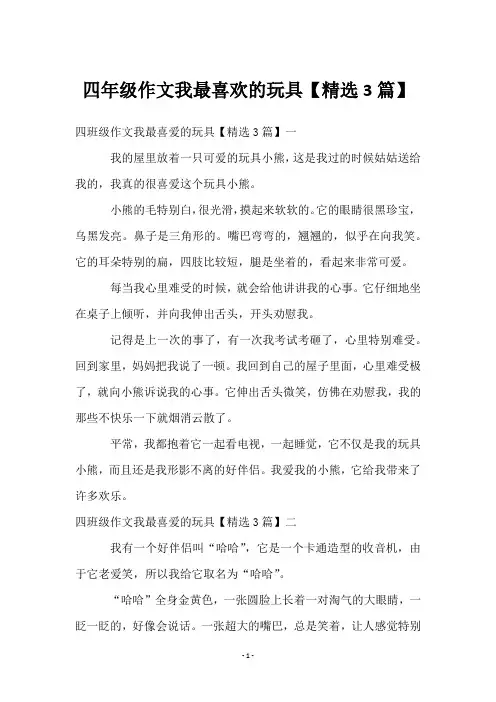 四年级作文我最喜欢的玩具【精选 3 篇】

四班级作文我最喜爱的玩具【精选 3 篇】一

我的屋里放着一只可爱的玩具小熊，这是我过的时候姑姑送给我的，我真的很喜爱这个玩具小熊。

小熊的毛特别白，很光滑，摸起来软软的。它的眼睛很黑珍宝，乌黑发亮。鼻子是三角形的。嘴巴弯弯的，翘翘的，似乎在向我笑。它的耳朵特别的扁，四肢比较短，腿是坐着的，看起来非常可爱。

每当我心里难受的时候，就会给他讲讲我的心事。它仔细地坐在桌子上倾听，并向我伸出舌头，开头劝慰我。

记得是上一次的事了，有一次我考试考砸了，心里特别难受。回到家里，妈妈把我说了一顿。我回到自己的屋子里面，心里难受极了，就向小熊诉说我的心事。它伸出舌头微笑，仿佛在劝慰我，我的那些不快乐一下就烟消云散了。

平常，我都抱着它一起看电视，一起睡觉，它不仅是我的玩具小熊，而且还是我形影不离的好伴侣。我爱我的小熊，它给我带来了许多欢乐。

四班级作文我最喜爱的玩具【精选 3 篇】二

我有一个好伴侣叫“哈哈”，它是一个卡通造型的收音机，由于它老爱笑，所以我给它取名为“哈哈”。

“哈哈”全身金黄色，一张圆脸上长着一对淘气的大眼睛，一眨一眨的，好像会说话。一张超大的嘴巴，总是笑着，让人感觉特别

- 1 -